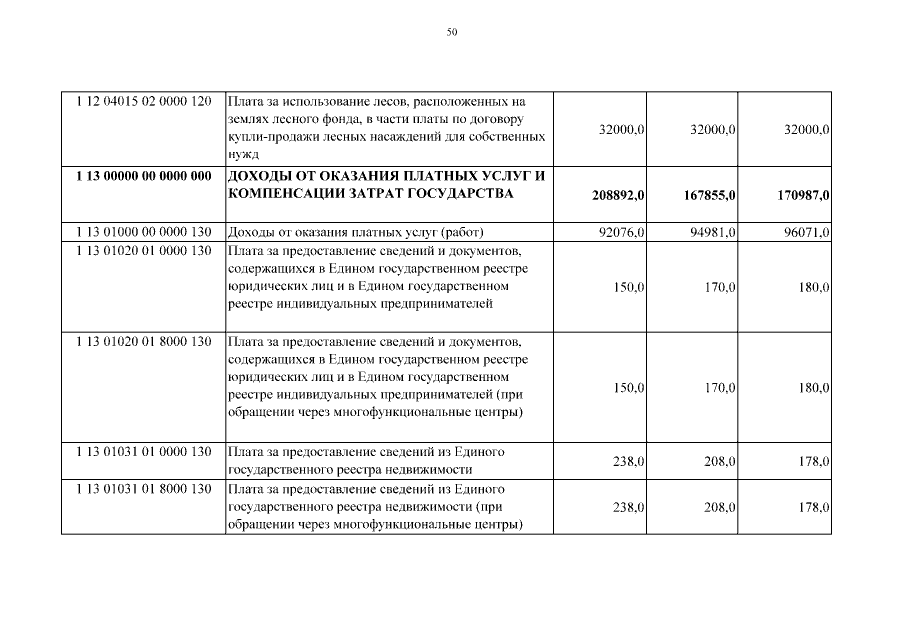 50

| | | | | |
|---|---|---|---|---|
| 1 12 04015 02 0000 120 | Плата за использование лесов, расположенных на землях лесного фонда, в части платы по договору купли-продажи лесных насаждений для собственных нужд | 32000,0 | 32000,0 | 32000,0 |
| **1 13 00000 00 0000 000** | **ДОХОДЫ ОТ ОКАЗАНИЯ ПЛАТНЫХ УСЛУГ И КОМПЕНСАЦИИ ЗАТРАТ ГОСУДАРСТВА** | **208892,0** | **167855,0** | **170987,0** |
| 1 13 01000 00 0000 130 | Доходы от оказания платных услуг (работ) | 92076,0 | 94981,0 | 96071,0 |
| 1 13 01020 01 0000 130 | Плата за предоставление сведений и документов, содержащихся в Едином государственном реестре юридических лиц и в Едином государственном реестре индивидуальных предпринимателей | 150,0 | 170,0 | 180,0 |
| 1 13 01020 01 8000 130 | Плата за предоставление сведений и документов, содержащихся в Едином государственном реестре юридических лиц и в Едином государственном реестре индивидуальных предпринимателей (при обращении через многофункциональные центры) | 150,0 | 170,0 | 180,0 |
| 1 13 01031 01 0000 130 | Плата за предоставление сведений из Единого государственного реестра недвижимости | 238,0 | 208,0 | 178,0 |
| 1 13 01031 01 8000 130 | Плата за предоставление сведений из Единого государственного реестра недвижимости (при обращении через многофункциональные центры) | 238,0 | 208,0 | 178,0 |